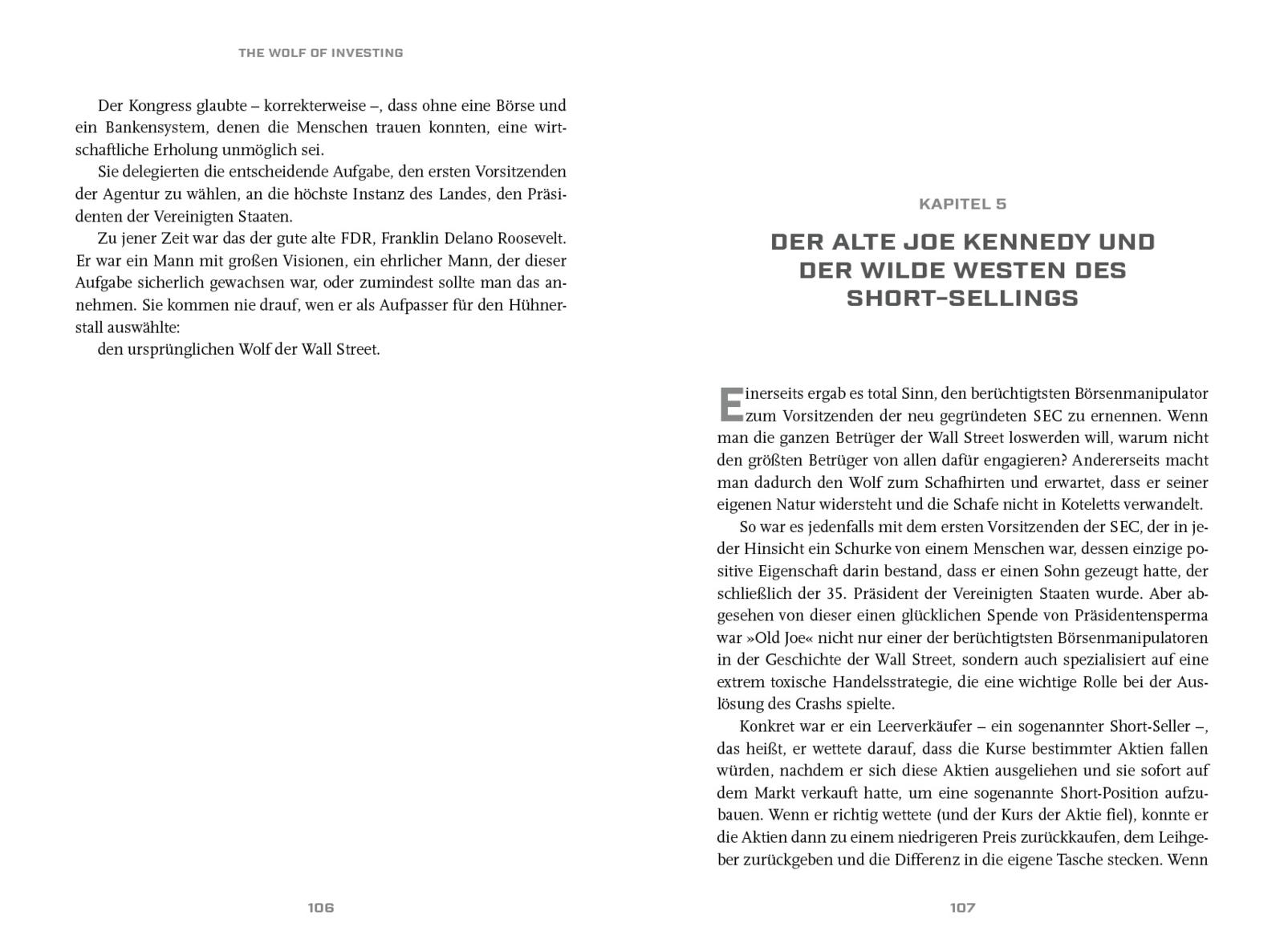 THE WOLF OF INVESTING

Der Kongress glaubte – korrekterweise –, dass ohne eine Börse und ein Bankensystem, denen die Menschen trauen konnten, eine wirtschaftliche Erholung unmöglich sei.

Sie delegierten die entscheidende Aufgabe, den ersten Vorsitzenden der Agentur zu wählen, an die höchste Instanz des Landes, den Präsidenten der Vereinigten Staaten.

Zu jener Zeit war das der gute alte FDR, Franklin Delano Roosevelt. Er war ein Mann mit großen Visionen, ein ehrlicher Mann, der dieser Aufgabe sicherlich gewachsen war, oder zumindest sollte man das annehmen. Sie kommen nie drauf, wen er als Aufpasser für den Hühnerstall auswählte:

den ursprünglichen Wolf der Wall Street.

106

KAPITEL 5

DER ALTE JOE KENNEDY UND DER WILDE WESTEN DES SHORT-SELLINGS

Einerseits ergab es total Sinn, den berüchtigtsten Börsenmanipulator zum Vorsitzenden der neu gegründeten SEC zu ernennen. Wenn man die ganzen Betrüger der Wall Street loswerden will, warum nicht den größten Betrüger von allen dafür engagieren? Andererseits macht man dadurch den Wolf zum Schafhirten und erwartet, dass er seiner eigenen Natur widersteht und die Schafe nicht in Koteletts verwandelt.

So war es jedenfalls mit dem ersten Vorsitzenden der SEC, der in jeder Hinsicht ein Schurke von einem Menschen war, dessen einzige positive Eigenschaft darin bestand, dass er einen Sohn gezeugt hatte, der schließlich der 35. Präsident der Vereinigten Staaten wurde. Aber abgesehen von dieser einen glücklichen Spende von Präsidentensperma war »Old Joe« nicht nur einer der berüchtigtsten Börsenmanipulatoren in der Geschichte der Wall Street, sondern auch spezialisiert auf eine extrem toxische Handelsstrategie, die eine wichtige Rolle bei der Auslösung des Crashs spielte.

Konkret war er ein Leerverkäufer – ein sogenannter Short-Seller –, das heißt, er wettete darauf, dass die Kurse bestimmter Aktien fallen würden, nachdem er sich diese Aktien ausgeliehen und sie sofort auf dem Markt verkauft hatte, um eine sogenannte Short-Position aufzubauen. Wenn er richtig wettete (und der Kurs der Aktie fiel), konnte er die Aktien dann zu einem niedrigeren Preis zurückkaufen, dem Leihgeber zurückgeben und die Differenz in die eigene Tasche stecken. Wenn

107